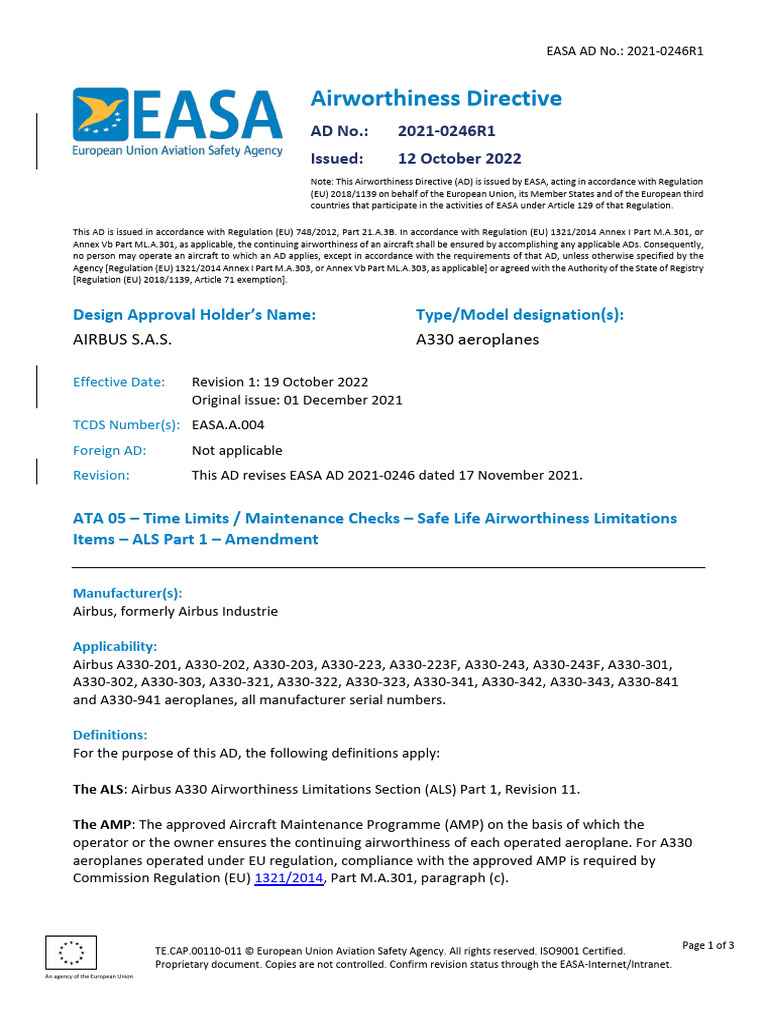 EASA AD No.: 2021-0246R1

EASA
European Union Aviation Safety Agency

Airworthiness Directive

AD No.: 2021-0246R1

Issued: 12 October 2022

Note: This Airworthiness Directive (AD) is issued by EASA, acting in accordance with Regulation (EU) 2018/1139 on behalf of the European Union, its Member States and of the European third countries that participate in the activities of EASA under Article 129 of that Regulation.

This AD is issued in accordance with Regulation (EU) 748/2012, Part 21.A.3B. In accordance with Regulation (EU) 1321/2014 Annex I Part M.A.301, or Annex Vb Part ML.A.301, as applicable, the continuing airworthiness of an aircraft shall be ensured by accomplishing any applicable ADs. Consequently, no person may operate an aircraft to which an AD applies, except in accordance with the requirements of that AD, unless otherwise specified by the Agency [Regulation (EU) 1321/2014 Annex I Part M.A.303, or Annex Vb Part ML.A.303, as applicable] or agreed with the Authority of the State of Registry [Regulation (EU) 2018/1139, Article 71 exemption].

Design Approval Holder's Name:
AIRBUS S.A.S.

Type/Model designation(s):
A330 aeroplanes

Effective Date: Revision 1: 19 October 2022
Original issue: 01 December 2021

TCDS Number(s): EASA.A.004

Foreign AD: Not applicable

Revision: This AD revises EASA AD 2021-0246 dated 17 November 2021.

ATA 05 – Time Limits / Maintenance Checks – Safe Life Airworthiness Limitations Items – ALS Part 1 – Amendment

Manufacturer(s):
Airbus, formerly Airbus Industrie

Applicability:
Airbus A330-201, A330-202, A330-203, A330-223, A330-223F, A330-243, A330-243F, A330-301, A330-302, A330-303, A330-321, A330-322, A330-323, A330-341, A330-342, A330-343, A330-841 and A330-941 aeroplanes, all manufacturer serial numbers.

Definitions:
For the purpose of this AD, the following definitions apply:

The ALS: Airbus A330 Airworthiness Limitations Section (ALS) Part 1, Revision 11.

The AMP: The approved Aircraft Maintenance Programme (AMP) on the basis of which the operator or the owner ensures the continuing airworthiness of each operated aeroplane. For A330 aeroplanes operated under EU regulation, compliance with the approved AMP is required by Commission Regulation (EU) 1321/2014, Part M.A.301, paragraph (c).

An agency of the European Union

TE.CAP.00110-011 © European Union Aviation Safety Agency. All rights reserved. ISO9001 Certified.
Proprietary document. Copies are not controlled. Confirm revision status through the EASA-Internet/Intranet.

Page 1 of 3